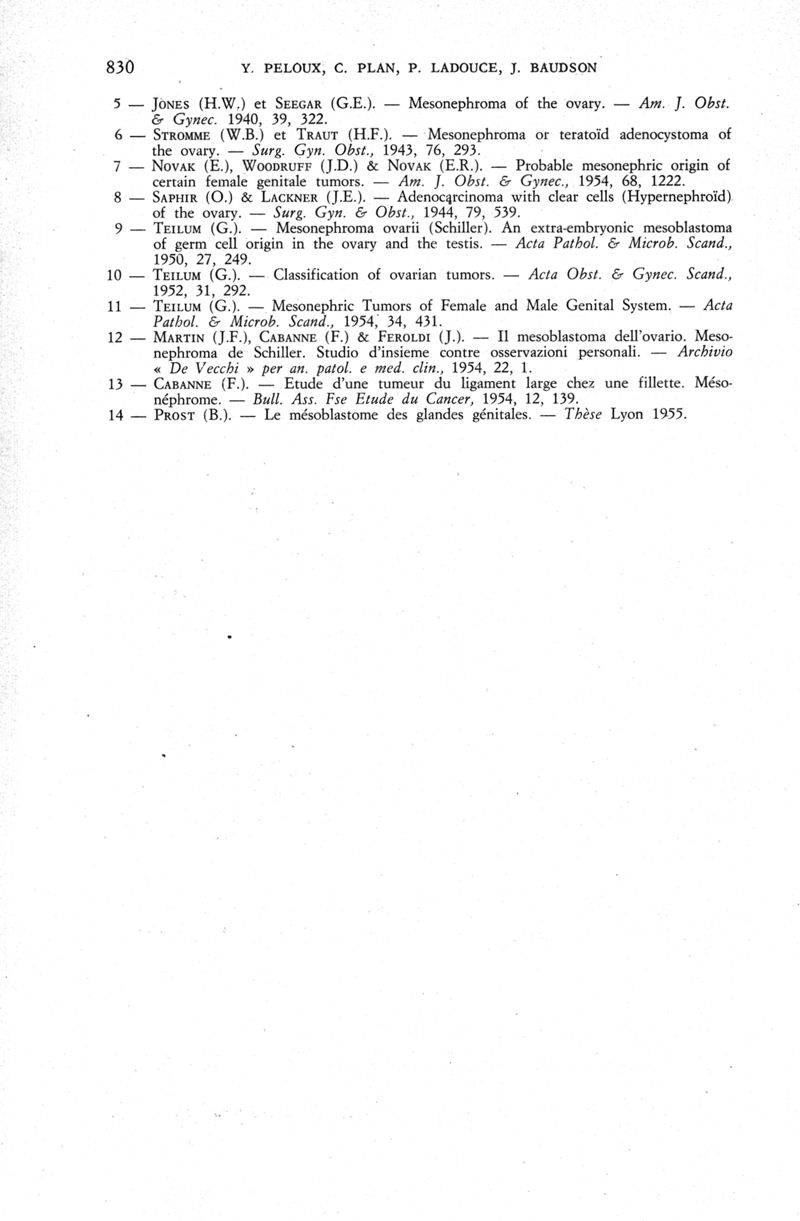 830 Y. PELOUX, C. PLAN, P. LADOUCE, J. BAUDSON

5 — JONES (H.W.) et SEEGAR (G.E.). — Mesonephroma of the ovary. — Am. J. Obst. & Gynec. 1940, 39, 322.

6 — STROMME (W.B.) et TRAUT (H.F.). — Mesonephroma or teratoïd adenocystoma of the ovary. — Surg. Gyn. Obst., 1943, 76, 293.

7 — NOVAK (E.), WOODRUFF (J.D.) & NOVAK (E.R.). — Probable mesonephric origin of certain female genitale tumors. — Am. J. Obst. & Gynec., 1954, 68, 1222.

8 — SAPHIR (O.) & LACKNER (J.E.). — Adenocarcinoma with clear cells (Hypernephroïd) of the ovary. — Surg. Gyn. & Obst., 1944, 79, 539.

9 — TEILUM (G.). — Mesonephroma ovarii (Schiller). An extra-embryonic mesoblastoma of germ cell origin in the ovary and the testis. — Acta Pathol. & Microb. Scand., 1950, 27, 249.

10 — TEILUM (G.). — Classification of ovarian tumors. — Acta Obst. & Gynec. Scand., 1952, 31, 292.

11 — TEILUM (G.). — Mesonephric Tumors of Female and Male Genital System. — Acta Pathol. & Microb. Scand., 1954, 34, 431.

12 — MARTIN (J.F.), CABANNE (F.) & FEROLDI (J.). — Il mesoblastoma dell'ovario. Mesonephroma de Schiller. Studio d'insieme contre osservazioni personali. — Archivio « De Vecchi » per an. patol. e med. clin., 1954, 22, 1.

13 — CABANNE (F.). — Etude d'une tumeur du ligament large chez une fillette. Mésonéphrome. — Bull. Ass. Fse Etude du Cancer, 1954, 12, 139.

14 — PROST (B.). — Le mésoblastome des glandes génitales. — Thèse Lyon 1955.